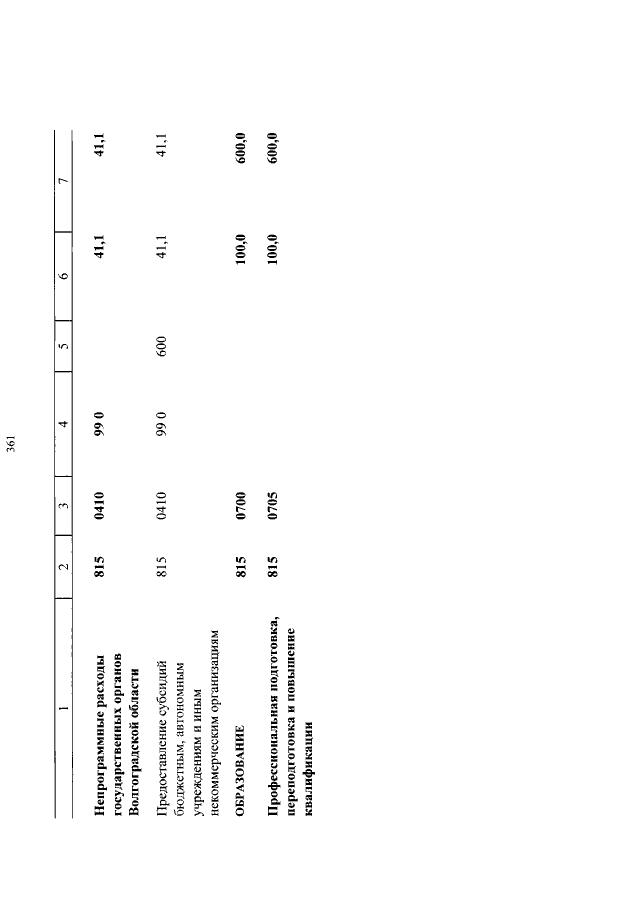 361

| 1 | 2 | 3 | 4 | 5 | 6 | 7 |
|---|---|---|---|---|---|---|
| Непрограммные расходы государственных органов Волгоградской области | 815 | 0410 | 99 0 | | 41,1 | 41,1 |
| Предоставление субсидий бюджетным, автономным учреждениям и иным некоммерческим организациям | 815 | 0410 | 99 0 | 600 | 41,1 | 41,1 |
| ОБРАЗОВАНИЕ | 815 | 0700 | | | 100,0 | 600,0 |
| Профессиональная подготовка, переподготовка и повышение квалификации | 815 | 0705 | | | 100,0 | 600,0 |